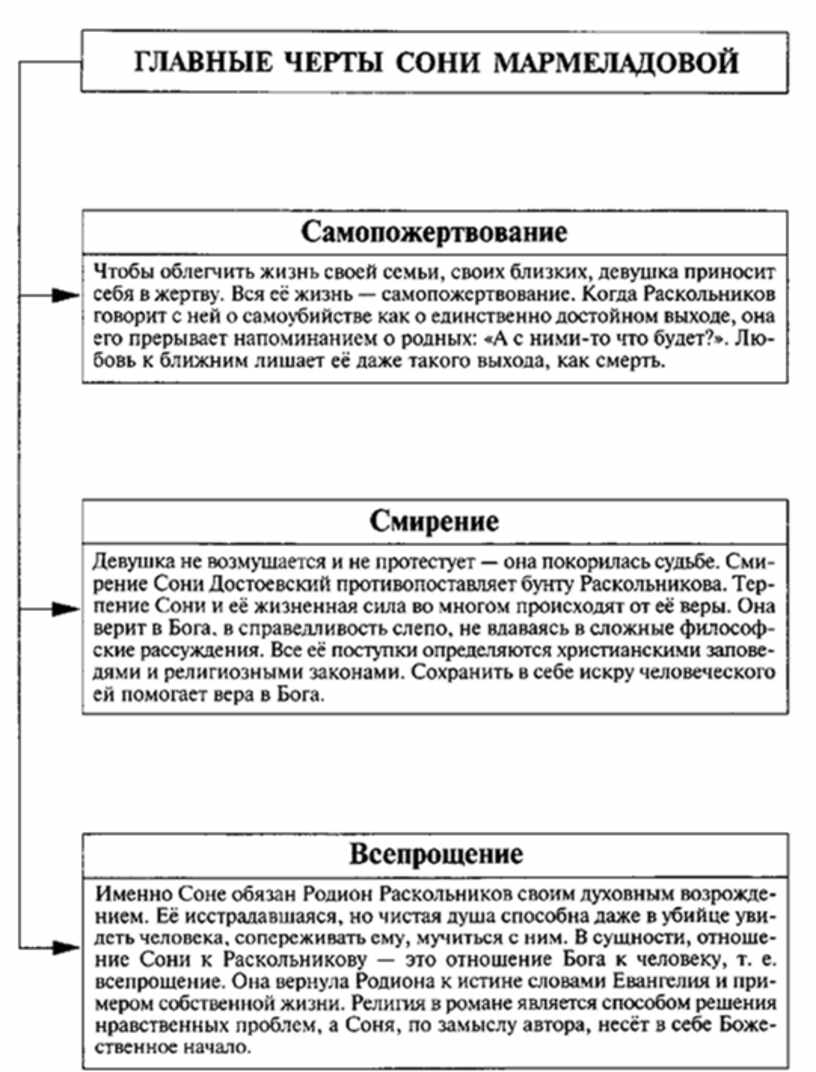 ГЛАВНЫЕ ЧЕРТЫ СОНИ МАРМЕЛАДОВОЙ

Самопожертвование

Чтобы облегчить жизнь своей семьи, своих близких, девушка приносит себя в жертву. Вся её жизнь — самопожертвование. Когда Раскольников говорит с ней о самоубийстве как о единственно достойном выходе, она его прерывает напоминанием о родных: «А с ними-то что будет?». Любовь к ближним лишает её даже такого выхода, как смерть.

Смирение

Девушка не возмущается и не протестует — она покорилась судьбе. Смирение Сони Достоевский противопоставляет бунту Раскольникова. Терпение Сони и её жизненная сила во многом происходят от её веры. Она верит в Бога, в справедливость слепо, не вдаваясь в сложные философские рассуждения. Все её поступки определяются христианскими заповедями и религиозными законами. Сохранить в себе искру человеческого ей помогает вера в Бога.

Всепрощение

Именно Соне обязан Родион Раскольников своим духовным возрождением. Её исстрадавшаяся, но чистая душа способна даже в убийце увидеть человека, сопереживать ему, мучиться с ним. В сущности, отношение Сони к Раскольникову — это отношение Бога к человеку, т. е. всепрощение. Она вернула Родиона к истине словами Евангелия и примером собственной жизни. Религия в романе является способом решения нравственных проблем, а Соня, по замыслу автора, несёт в себе Божественное начало.